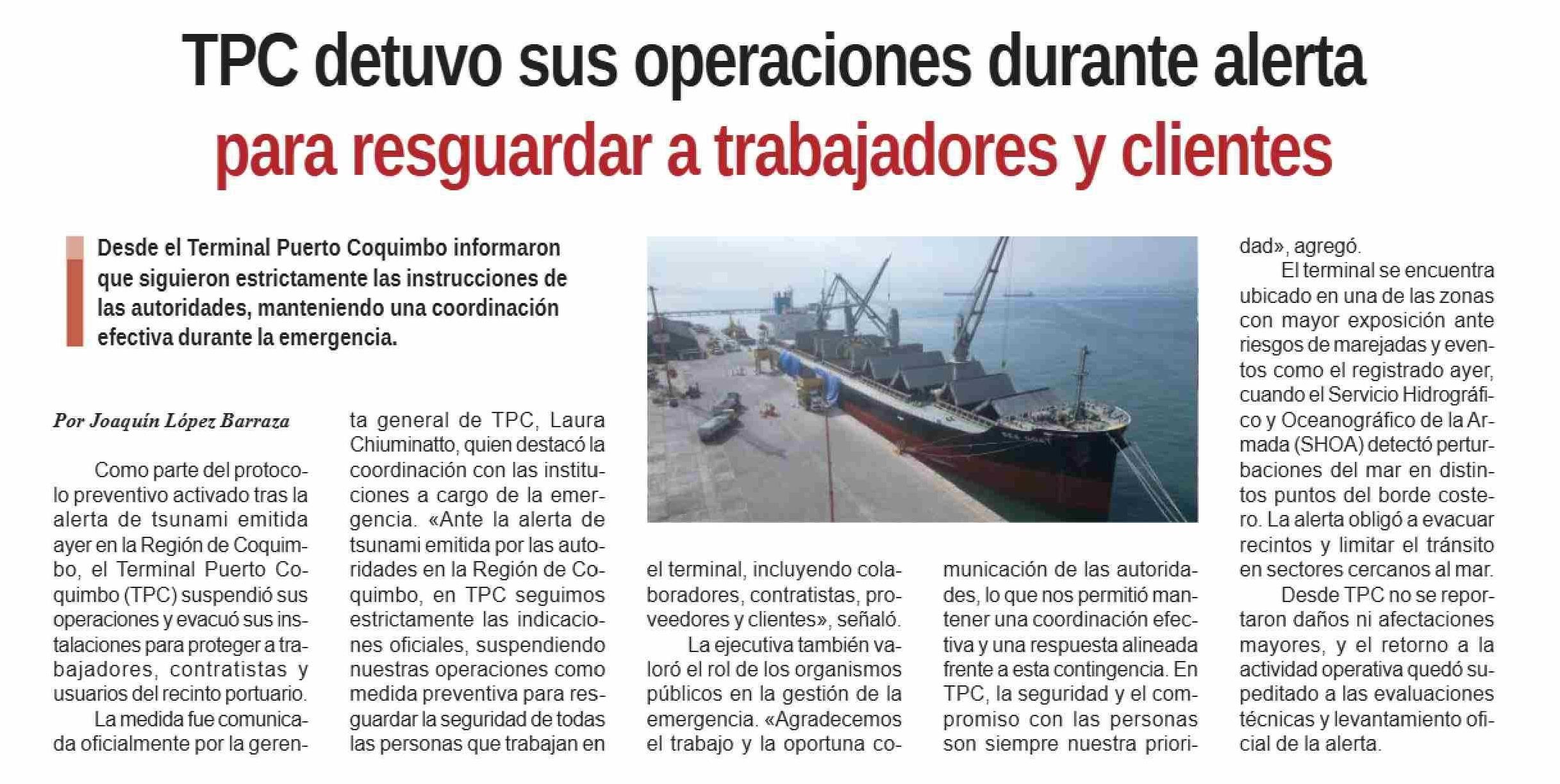 TPC detuvo sus operaciones durante alerta para resguardar a trabajadores y clientes

Desde el Terminal Puerto Coquimbo informaron que siguieron estrictamente las instrucciones de las autoridades, manteniendo una coordinación efectiva durante la emergencia.

Por Joaquín López Barraza

Como parte del protocolo preventivo activado tras la alerta de tsunami emitida ayer en la Región de Coquimbo, el Terminal Puerto Coquimbo (TPC) suspendió sus operaciones y evacuó sus instalaciones para proteger a trabajadores, contratistas y usuarios del recinto portuario.

La medida fue comunicada oficialmente por la gerenta general de TPC, Laura Chiuminatto, quien destacó la coordinación con las instituciones a cargo de la emergencia. «Ante la alerta de tsunami emitida por las autoridades en la Región de Coquimbo, en TPC seguimos estrictamente las indicaciones oficiales, suspendiendo nuestras operaciones como medida preventiva para resguardar la seguridad de todas las personas que trabajan en el terminal, incluyendo colaboradores, contratistas, proveedores y clientes», señaló.

La ejecutiva también valoró el rol de los organismos públicos en la gestión de la emergencia. «Agradecemos el trabajo y la oportuna comunicación de las autoridades, lo que nos permitió mantener una coordinación efectiva y una respuesta alineada frente a esta contingencia. En TPC, la seguridad y el compromiso con las personas son siempre nuestra prioridad», agregó.

El terminal se encuentra ubicado en una de las zonas con mayor exposición ante riesgos de marejadas y eventos como el registrado ayer, cuando el Servicio Hidrográfico y Oceanográfico de la Armada (SHOA) detectó perturbaciones del mar en distintos puntos del borde costero. La alerta obligó a evacuar recintos y limitar el tránsito en sectores cercanos al mar.

Desde TPC no se reportaron daños ni afectaciones mayores, y el retorno a la actividad operativa quedó supeditado a las evaluaciones técnicas y levantamiento oficial de la alerta.